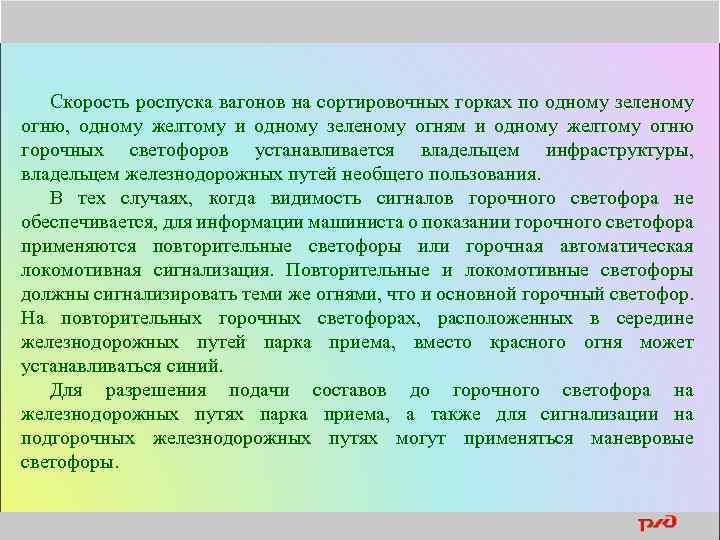 Скорость роспуска вагонов на сортировочных горках по одному зеленому огню, одному желтому и одному зеленому огням и одному желтому огню горочных светофоров устанавливается владельцем инфраструктуры, владельцем железнодорожных путей необщего пользования.

В тех случаях, когда видимость сигналов горочного светофора не обеспечивается, для информации машиниста о показании горочного светофора применяются повторительные светофоры или горочная автоматическая локомотивная сигнализация. Повторительные и локомотивные светофоры должны сигнализировать теми же огнями, что и основной горочный светофор. На повторительных горочных светофорах, расположенных в середине железнодорожных путей парка приема, вместо красного огня может устанавливаться синий.

Для разрешения подачи составов до горочного светофора на железнодорожных путях парка приема, а также для сигнализации на подгорочных железнодорожных путях могут применяться маневровые светофоры.

РЖД